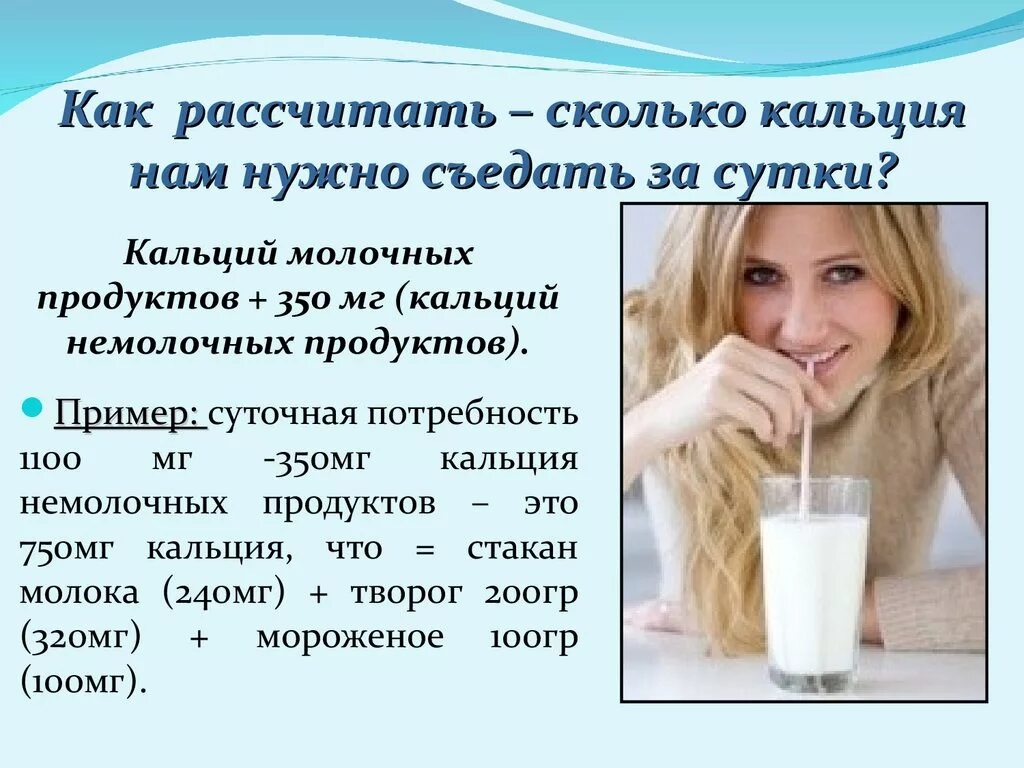 Как рассчитать – сколько кальция нам нужно съедать за сутки?

Кальций молочных продуктов + 350 мг (кальций немолочных продуктов).

Пример: суточная потребность 1100 мг -350мг кальция немолочных продуктов – это 750мг кальция, что = стакан молока (240мг) + творог 200гр (320мг) + мороженое 100гр (100мг).